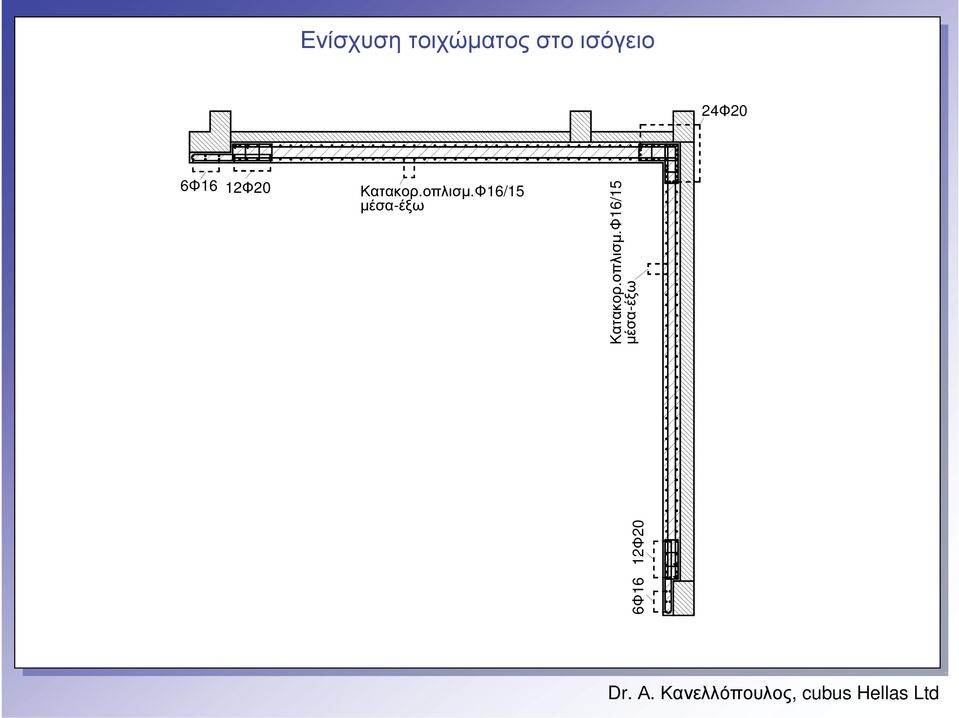 Ενίσχυση τοιχώματος στο ισόγειο

24Φ20

6Φ16 12Φ20

Κατακορ.οπλισμ.Φ16/15
μέσα-έξω

Κατακορ.οπλισμ.Φ16/15
μέσα-έξω

12Φ20

6Φ16

Dr. A. Κανελλόπουλος, cubus Hellas Ltd